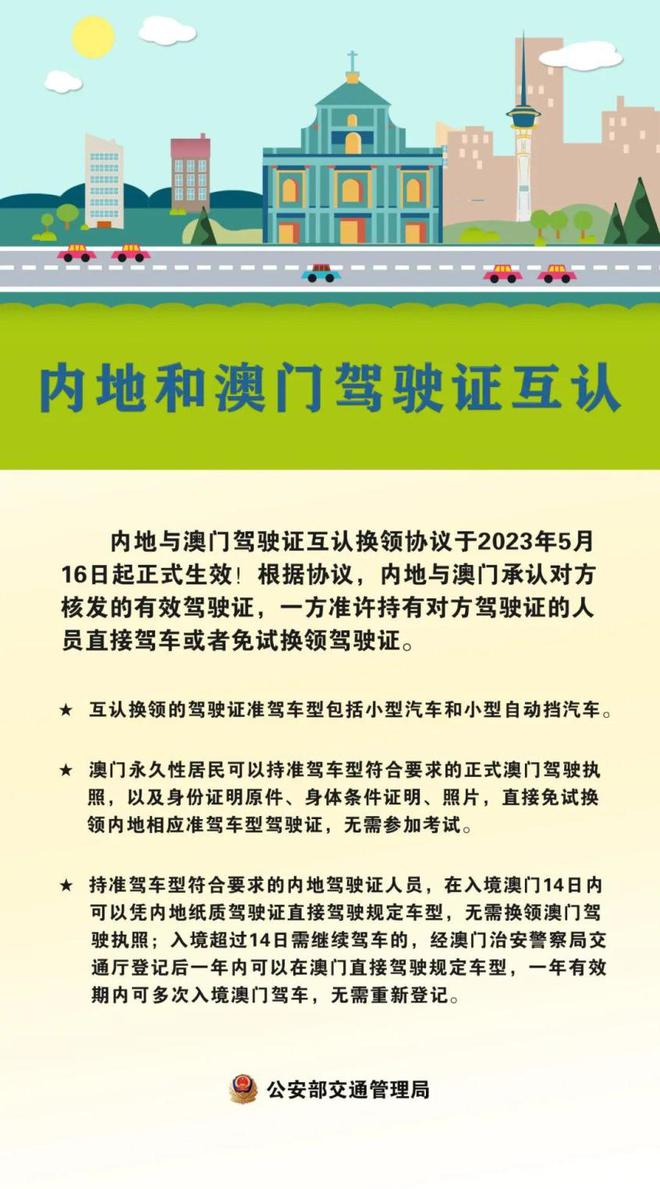 内地和澳门驾驶证互认

内地与澳门驾驶证互认换领协议于2023年5月16日起正式生效！根据协议，内地与澳门承认对方核发的有效驾驶证，一方准许持有对方驾驶证的人员直接驾车或者免试换领驾驶证。

★ 互认换领的驾驶证准驾车型包括小型汽车和小型自动挡汽车。

★ 澳门永久性居民可以持准驾车型符合要求的正式澳门驾驶执照，以及身份证明原件、身体条件证明、照片，直接免试换领内地相应准驾车型驾驶证，无需参加考试。

★ 持准驾车型符合要求的内地驾驶证人员，在入境澳门14日内可以凭内地纸质驾驶证直接驾驶规定车型，无需换领澳门驾驶执照；入境超过14日需继续驾车的，经澳门治安警察局交通厅登记后一年内可以在澳门直接驾驶规定车型，一年有效期内可多次入境澳门驾车，无需重新登记。

公安部交通管理局